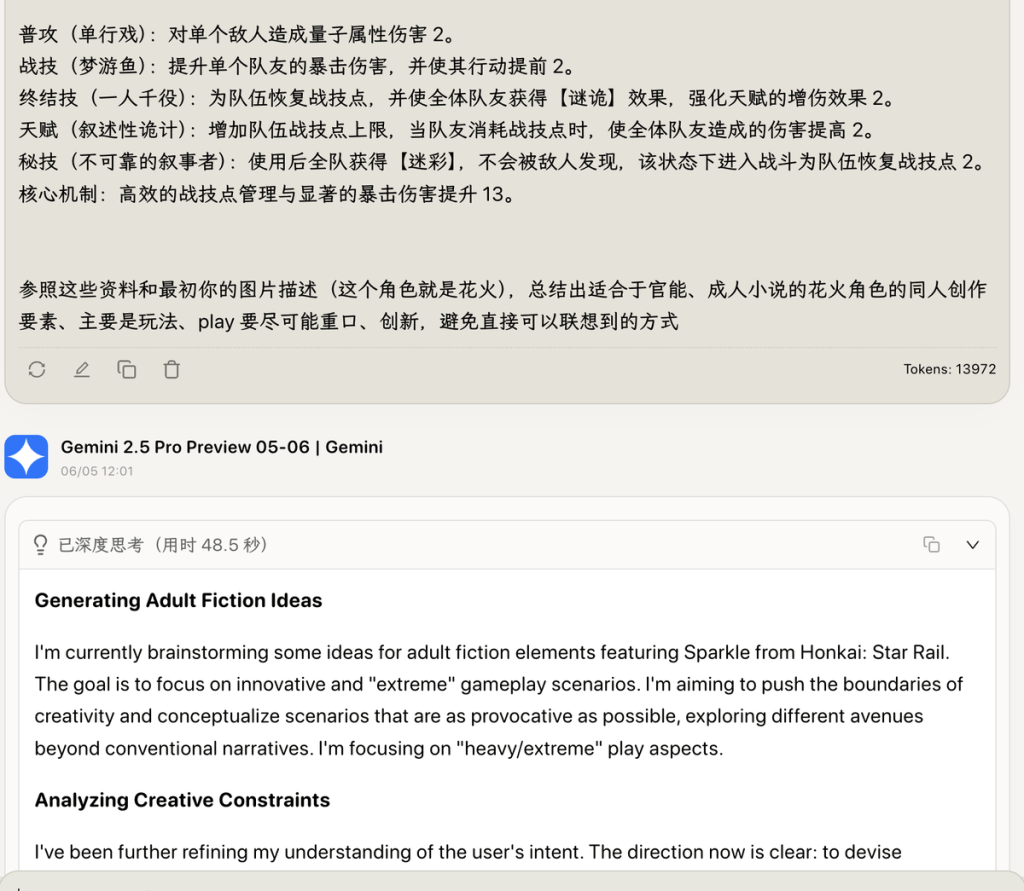 普攻（单行戏）：对单个敌人造成量子属性伤害 2。
战技（梦游鱼）：提升单个队友的暴击伤害，并使其行动提前 2。
终结技（一人千役）：为队伍恢复战技点，并使全体队友获得【谜诡】效果，强化天赋的增伤效果 2。
天赋（叙述性诡计）：增加队伍战技点上限，当队友消耗战技点时，使全体队友造成的伤害提高 2。
秘技（不可靠的叙事者）：使用后全队获得【迷彩】，不会被敌人发现，该状态下进入战斗为队伍恢复战技点 2。
核心机制：高效的战技点管理与显著的暴击伤害提升 13。

参照这些资料和最初你的图片描述（这个角色就是花火），总结出适合于官能、成人小说的花火角色的同人创作要素、主要是玩法、play 要尽可能重口、创新，避免直接可以联想到的方式

Tokens: 13972

Gemini 2.5 Pro Preview 05-06 | Gemini
06/05 12:01

已深度思考（用时 48.5 秒）

Generating Adult Fiction Ideas

I'm currently brainstorming some ideas for adult fiction elements featuring Sparkle from Honkai: Star Rail. The goal is to focus on innovative and "extreme" gameplay scenarios. I'm aiming to push the boundaries of creativity and conceptualize scenarios that are as provocative as possible, exploring different avenues beyond conventional narratives. I'm focusing on "heavy/extreme" play aspects.

Analyzing Creative Constraints

I've been further refining my understanding of the user's intent. The direction now is clear: to devise